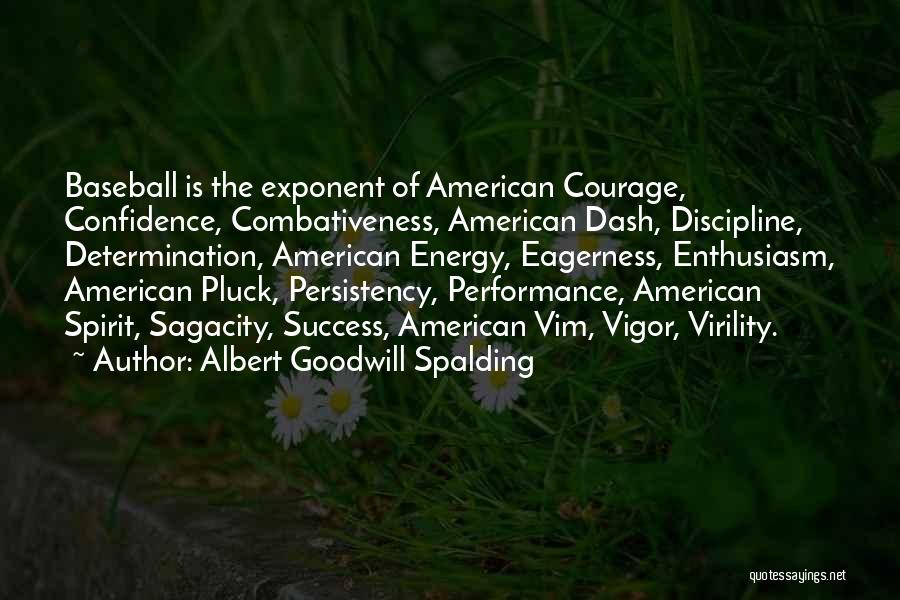 Baseball is the exponent of American Courage, Confidence, Combativeness, American Dash, Discipline, Determination, American Energy, Eagerness, Enthusiasm, American Pluck, Persistency, Performance, American Spirit, Sagacity, Success, American Vim, Vigor, Virility.

~ Author: Albert Goodwill Spalding

quotessayings.net